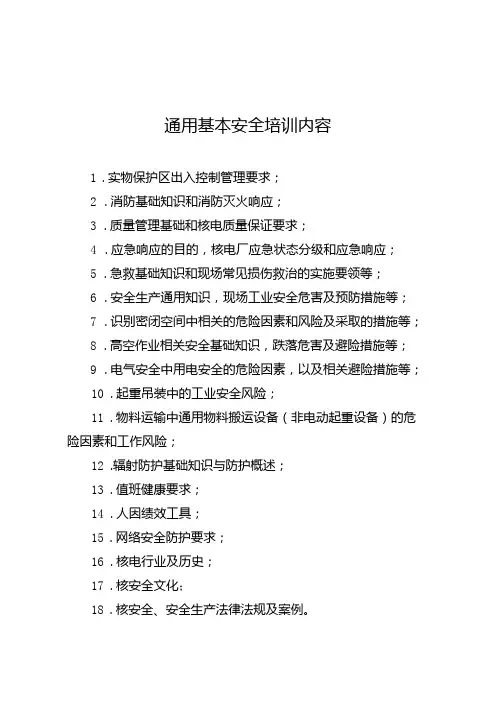 通用基本安全培训内容

1．实物保护区出入控制管理要求；

2．消防基础知识和消防灭火响应；

3．质量管理基础和核电质量保证要求；

4．应急响应的目的，核电厂应急状态分级和应急响应；

5．急救基础知识和现场常见损伤救治的实施要领等；

6．安全生产通用知识，现场工业安全危害及预防措施等；

7．识别密闭空间中相关的危险因素和风险及采取的措施等；

8．高空作业相关安全基础知识，跌落危害及避险措施等；

9．电气安全中用电安全的危险因素，以及相关避险措施等；

10．起重吊装中的工业安全风险；

11．物料运输中通用物料搬运设备（非电动起重设备）的危险因素和工作风险；

12.辐射防护基础知识与防护概述；

13．值班健康要求；

14．人因绩效工具；

15．网络安全防护要求；

16．核电行业及历史；

17．核安全文化;

18．核安全、安全生产法律法规及案例。